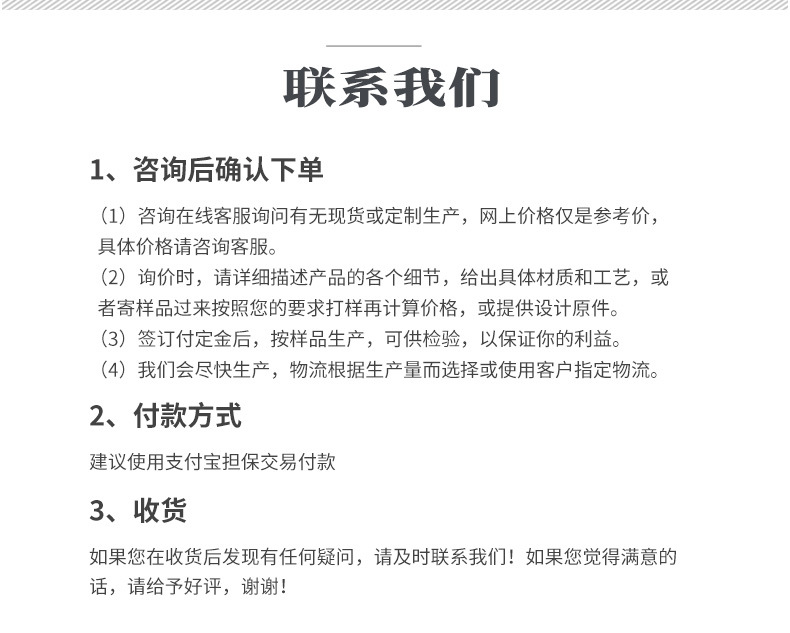 联系我们

1、咨询后确认下单

（1）咨询在线客服询问有无现货或定制生产，网上价格仅是参考价，具体价格请咨询客服。
（2）询价时，请详细描述产品的各个细节，给出具体材质和工艺，或者寄样品过来按照您的要求打样再计算价格，或提供设计原件。
（3）签订付定金后，按样品生产，可供检验，以保证你的利益。
（4）我们会尽快生产，物流根据生产量而选择或使用客户指定物流。

2、付款方式

建议使用支付宝担保交易付款

3、收货

如果您在收货后发现有任何疑问，请及时联系我们！如果您觉得满意的话，请给予好评，谢谢！